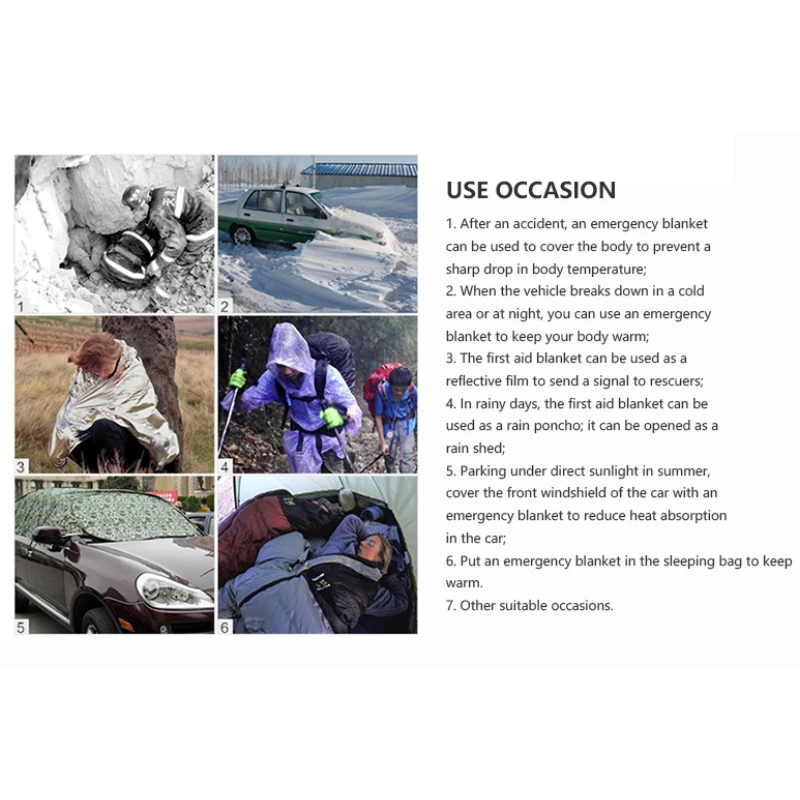 1
2
3
4
5
6

USE OCCASION

1. After an accident, an emergency blanket can be used to cover the body to prevent a sharp drop in body temperature;
2. When the vehicle breaks down in a cold area or at night, you can use an emergency blanket to keep your body warm;
3. The first aid blanket can be used as a reflective film to send a signal to rescuers;
4. In rainy days, the first aid blanket can be used as a rain poncho; it can be opened as a rain shed;
5. Parking under direct sunlight in summer, cover the front windshield of the car with an emergency blanket to reduce heat absorption in the car;
6. Put an emergency blanket in the sleeping bag to keep warm.
7. Other suitable occasions.